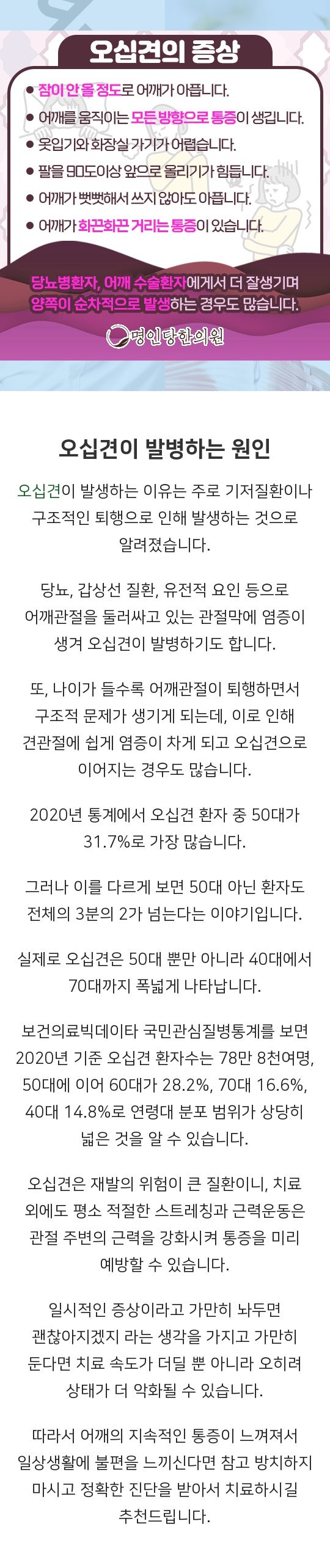 오십견의 증상

• 잠이 안 올 정도로 어깨가 아픕니다.
• 어깨를 움직이는 모든 방향으로 통증이 생깁니다.
• 옷입기와 화장실 가기가 어렵습니다.
• 팔을 90도이상 앞으로 올리기가 힘듭니다.
• 어깨가 뻣뻣해서 쓰지 않아도 아픕니다.
• 어깨가 화끈화끈 거리는 통증이 있습니다.

당뇨병환자, 어깨 수술환자에게서 더 잘생기며 양쪽이 순차적으로 발생하는 경우도 많습니다.

명인당한의원

오십견이 발병하는 원인

오십견이 발생하는 이유는 주로 기저질환이나 구조적인 퇴행으로 인해 발생하는 것으로 알려졌습니다.

당뇨, 갑상선 질환, 유전적 요인 등으로 어깨관절을 둘러싸고 있는 관절막에 염증이 생겨 오십견이 발병하기도 합니다.

또, 나이가 들수록 어깨관절이 퇴행하면서 구조적 문제가 생기게 되는데, 이로 인해 견관절에 쉽게 염증이 차게 되고 오십견으로 이어지는 경우도 많습니다.

2020년 통계에서 오십견 환자 중 50대가 31.7%로 가장 많습니다.

그러나 이를 다르게 보면 50대 아닌 환자도 전체의 3분의 2가 넘는다는 이야기입니다.

실제로 오십견은 50대 뿐만 아니라 40대에서 70대까지 폭넓게 나타납니다.

보건의료빅데이타 국민관심질병통계를 보면 2020년 기준 오십견 환자수는 78만 8천여명, 50대에 이어 60대가 28.2%, 70대 16.6%, 40대 14.8%로 연령대 분포 범위가 상당히 넓은 것을 알 수 있습니다.

오십견은 재발의 위험이 큰 질환이니, 치료 외에도 평소 적절한 스트레칭과 근력운동은 관절 주변의 근력을 강화시켜 통증을 미리 예방할 수 있습니다.

일시적인 증상이라고 가만히 놔두면 괜찮아지겠지 라는 생각을 가지고 가만히 둔다면 치료 속도가 더딜 뿐 아니라 오히려 상태가 더 악화될 수 있습니다.

따라서 어깨의 지속적인 통증이 느껴져서 일상생활에 불편을 느끼신다면 참고 방치하지 마시고 정확한 진단을 받아서 치료하시길 추천드립니다.